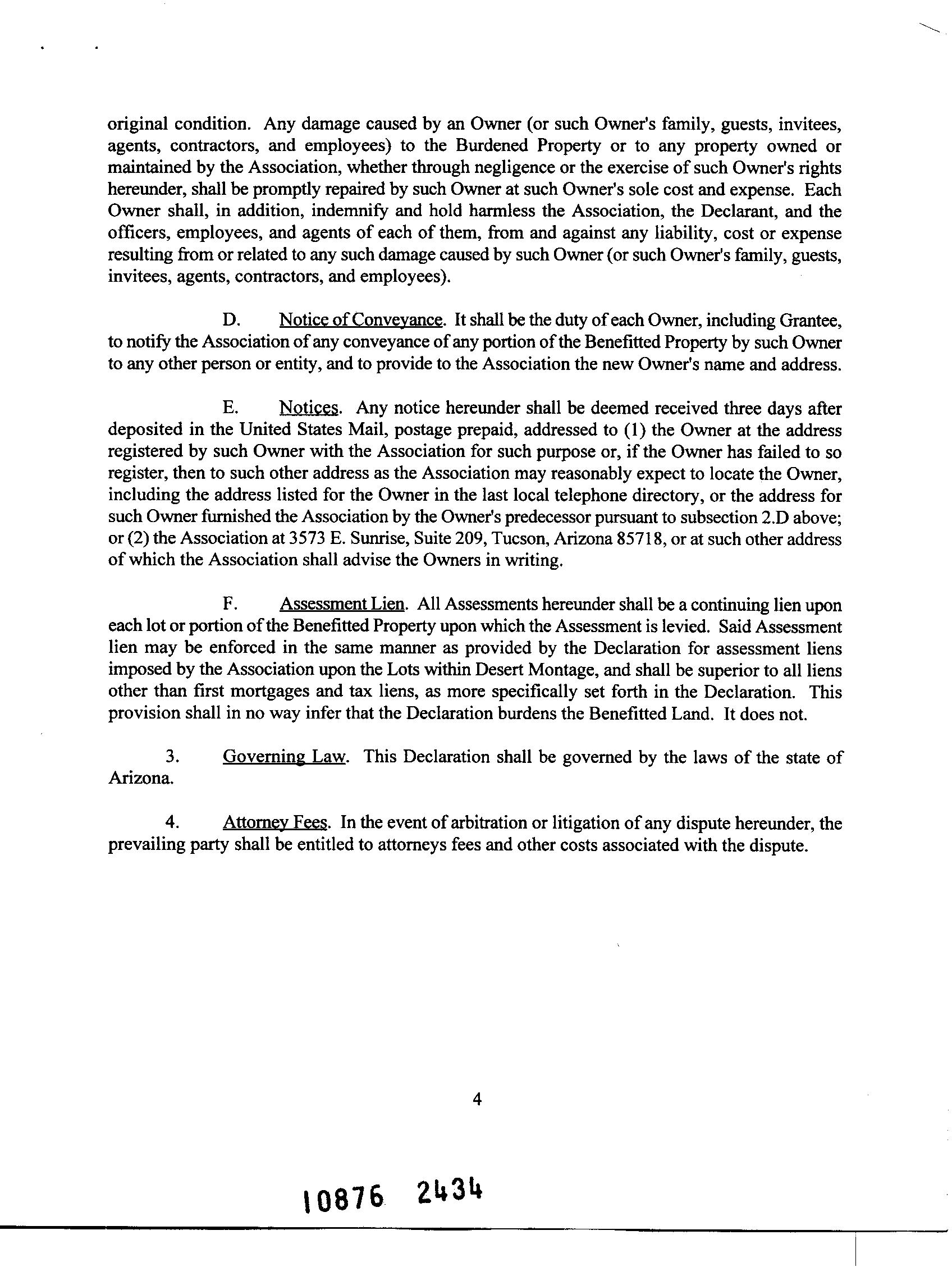 original condition. Any damage caused by an Owner (or such Owner's family, guests, invitees, agents, contractors, and employees) to the Burdened Property or to any property owned or maintained by the Association, whether through negligence or the exercise of such Owner's rights hereunder, shall be promptly repaired by such Owner at such Owner's sole cost and expense. Each Owner shall, in addition, indemnify and hold harmless the Association, the Declarant, and the officers, employees, and agents of each of them, from and against any liability, cost or expense resulting from or related to any such damage caused by such Owner (or such Owner's family, guests, invitees, agents, contractors, and employees).

D. Notice of Conveyance. It shall be the duty of each Owner, including Grantee, to notify the Association of any conveyance of any portion of the Benefitted Property by such Owner to any other person or entity, and to provide to the Association the new Owner's name and address.

E. Notices. Any notice hereunder shall be deemed received three days after deposited in the United States Mail, postage prepaid, addressed to (1) the Owner at the address registered by such Owner with the Association for such purpose or, if the Owner has failed to so register, then to such other address as the Association may reasonably expect to locate the Owner, including the address listed for the Owner in the last local telephone directory, or the address for such Owner furnished the Association by the Owner's predecessor pursuant to subsection 2.D above; or (2) the Association at 3573 E. Sunrise, Suite 209, Tucson, Arizona 85718, or at such other address of which the Association shall advise the Owners in writing.

F. Assessment Lien. All Assessments hereunder shall be a continuing lien upon each lot or portion of the Benefitted Property upon which the Assessment is levied. Said Assessment lien may be enforced in the same manner as provided by the Declaration for assessment liens imposed by the Association upon the Lots within Desert Montage, and shall be superior to all liens other than first mortgages and tax liens, as more specifically set forth in the Declaration. This provision shall in no way infer that the Declaration burdens the Benefitted Land. It does not.

3. Governing Law. This Declaration shall be governed by the laws of the state of Arizona.

4. Attorney Fees. In the event of arbitration or litigation of any dispute hereunder, the prevailing party shall be entitled to attorneys fees and other costs associated with the dispute.

4

10876 2434